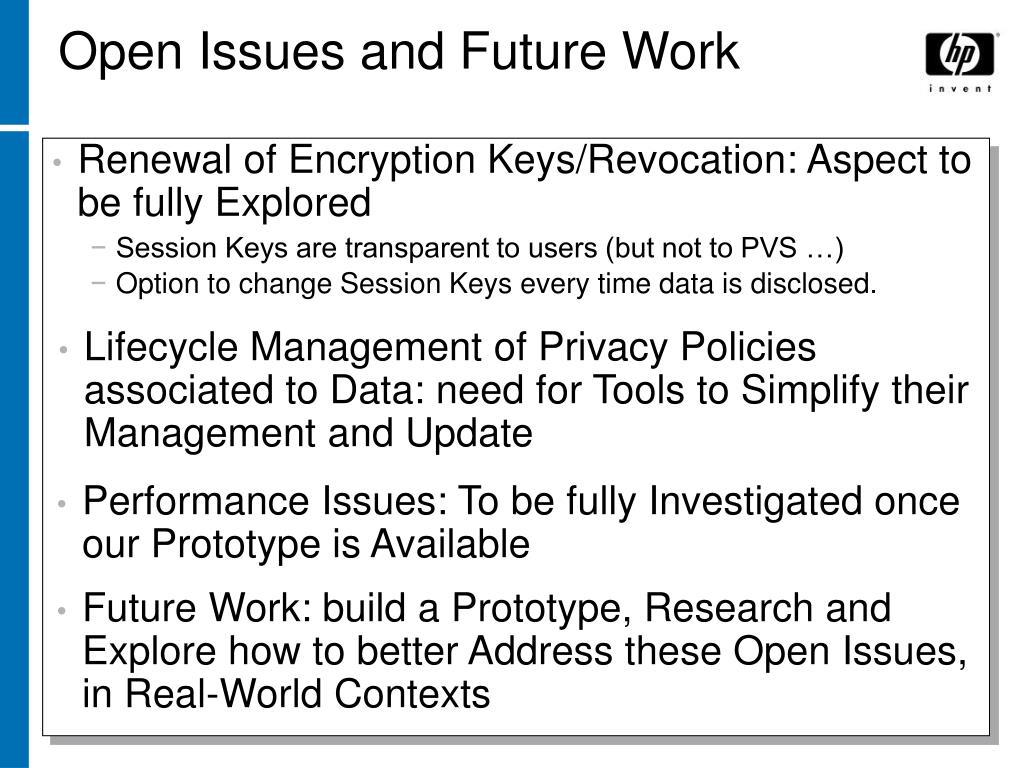 Open Issues and Future Work

hp
invent

• Renewal of Encryption Keys/Revocation: Aspect to be fully Explored
− Session Keys are transparent to users (but not to PVS …)
− Option to change Session Keys every time data is disclosed.

• Lifecycle Management of Privacy Policies associated to Data: need for Tools to Simplify their Management and Update

• Performance Issues: To be fully Investigated once our Prototype is Available

• Future Work: build a Prototype, Research and Explore how to better Address these Open Issues, in Real-World Contexts